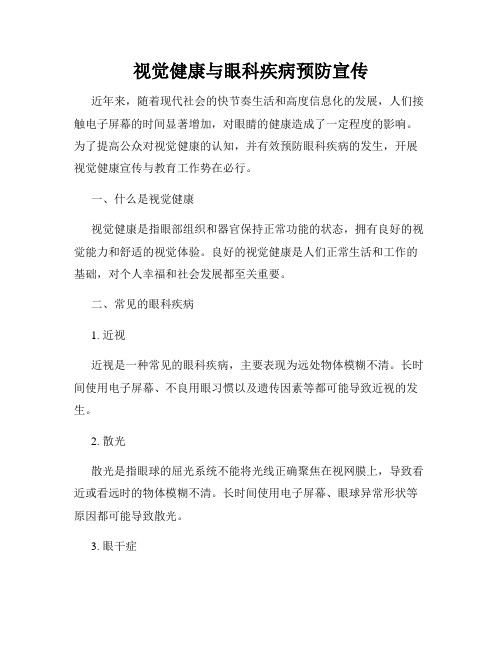 视觉健康与眼科疾病预防宣传

近年来，随着现代社会的快节奏生活和高度信息化的发展，人们接触电子屏幕的时间显著增加，对眼睛的健康造成了一定程度的影响。为了提高公众对视觉健康的认知，并有效预防眼科疾病的发生，开展视觉健康宣传与教育工作势在必行。

一、什么是视觉健康

视觉健康是指眼部组织和器官保持正常功能的状态，拥有良好的视觉能力和舒适的视觉体验。良好的视觉健康是人们正常生活和工作的基础，对个人幸福和社会发展都至关重要。

二、常见的眼科疾病

1. 近视

近视是一种常见的眼科疾病，主要表现为远处物体模糊不清。长时间使用电子屏幕、不良用眼习惯以及遗传因素等都可能导致近视的发生。

2. 散光

散光是指眼球的屈光系统不能将光线正确聚焦在视网膜上，导致看近或看远时的物体模糊不清。长时间使用电子屏幕、眼球异常形状等原因都可能导致散光。

3. 眼干症